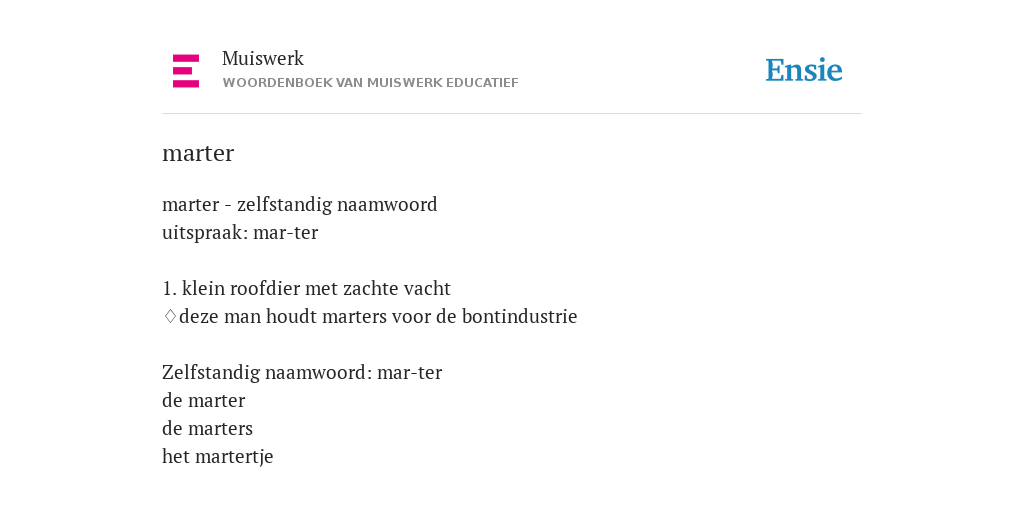 Muiswerk
WOORDENBOEK VAN MUISWERK EDUCATIEF

Ensie

marter

marter - zelfstandig naamwoord
uitspraak: mar-ter

1. klein roofdier met zachte vacht
♢deze man houdt marters voor de bontindustrie

Zelfstandig naamwoord: mar-ter
de marter
de marters
het martertje